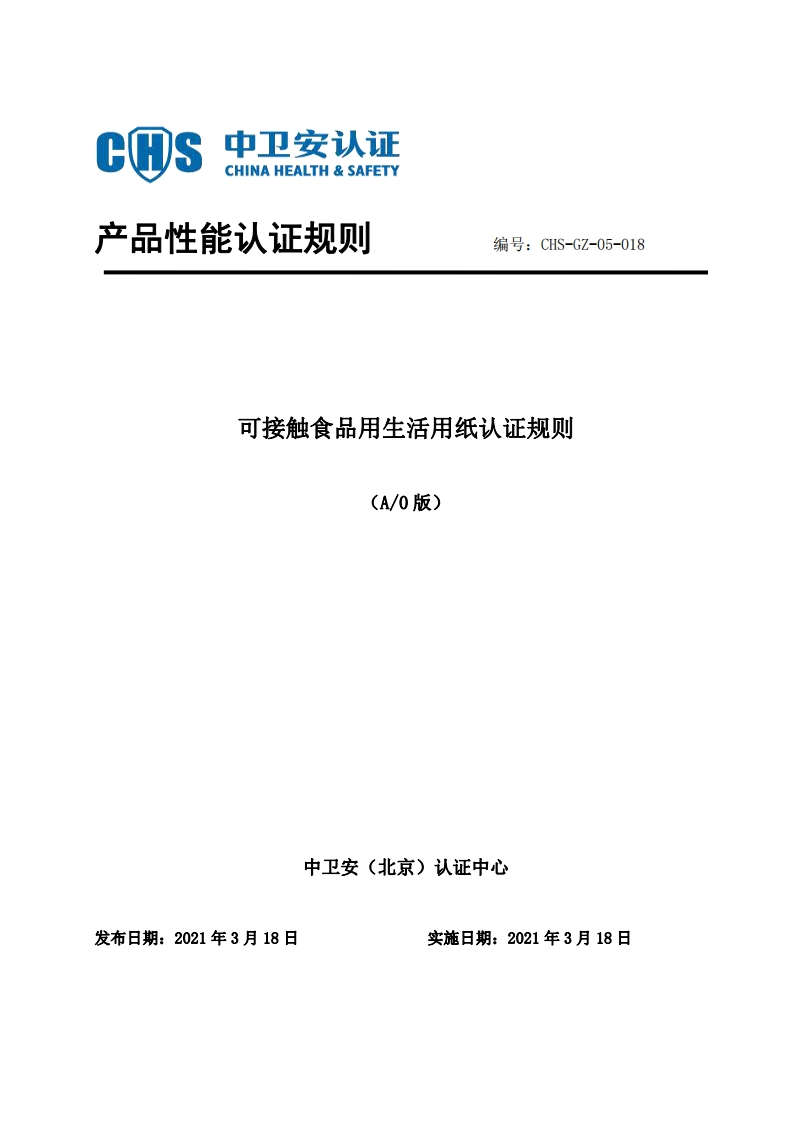 CHS 中卫安认证
CHINA HEALTH & SAFETY

产品性能认证规则 编号：CHS-GZ-05-018

可接触食品用生活用纸认证规则

（A/0 版）

中卫安（北京）认证中心

发布日期：2021 年 3 月 18 日 实施日期：2021 年 3 月 18 日